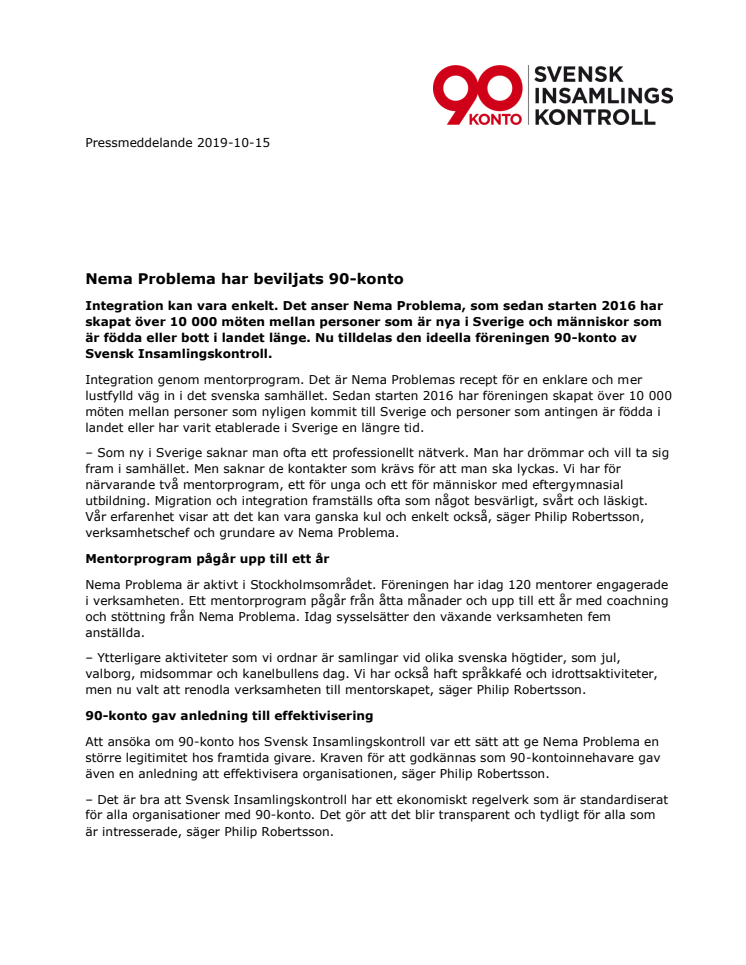 90 KONTO SVENSK INSAMLINGS KONTROLL

Pressmeddelande 2019-10-15

Nema Problema har beviljats 90-konto

Integration kan vara enkelt. Det anser Nema Problema, som sedan starten 2016 har skapat över 10 000 möten mellan personer som är nya i Sverige och människor som är födda eller bott i landet länge. Nu tilldelas den ideella föreningen 90-konto av Svensk Insamlingskontroll.

Integration genom mentorprogram. Det är Nema Problemas recept för en enklare och mer lustfylld väg in i det svenska samhället. Sedan starten 2016 har föreningen skapat över 10 000 möten mellan personer som nyligen kommit till Sverige och personer som antingen är födda i landet eller har varit etablerade i Sverige en längre tid.

– Som ny i Sverige saknar man ofta ett professionellt nätverk. Man har drömmar och vill ta sig fram i samhället. Men saknar de kontakter som krävs för att man ska lyckas. Vi har för närvarande två mentorprogram, ett för unga och ett för människor med eftergymnasial utbildning. Migration och integration framställs ofta som något besvärligt, svårt och läskigt. Vår erfarenhet visar att det kan vara ganska kul och enkelt också, säger Philip Robertsson, verksamhetschef och grundare av Nema Problema.

Mentorprogram pågår upp till ett år

Nema Problema är aktivt i Stockholmsområdet. Föreningen har idag 120 mentorer engagerade i verksamheten. Ett mentorprogram pågår från åtta månader och upp till ett år med coachning och stöttning från Nema Problema. Idag sysselsätter den växande verksamheten fem anställda.

– Ytterligare aktiviteter som vi ordnar är samlingar vid olika svenska högtider, som jul, valborg, midsommar och kanelbullens dag. Vi har också haft språkkafé och idrottsaktiviteter, men nu valt att renodla verksamheten till mentorskapet, säger Philip Robertsson.

90-konto gav anledning till effektivisering

Att ansöka om 90-konto hos Svensk Insamlingskontroll var ett sätt att ge Nema Problema en större legitimitet hos framtida givare. Kraven för att godkännas som 90-kontoinnehavare gav även en anledning att effektivisera organisationen, säger Philip Robertsson.

– Det är bra att Svensk Insamlingskontroll har ett ekonomiskt regelverk som är standardiserat för alla organisationer med 90-konto. Det gör att det blir transparent och tydligt för alla som är intresserade, säger Philip Robertsson.